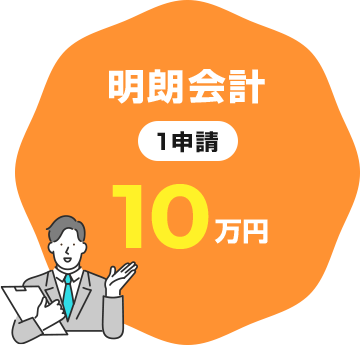 明朗会計

1申請

10万円